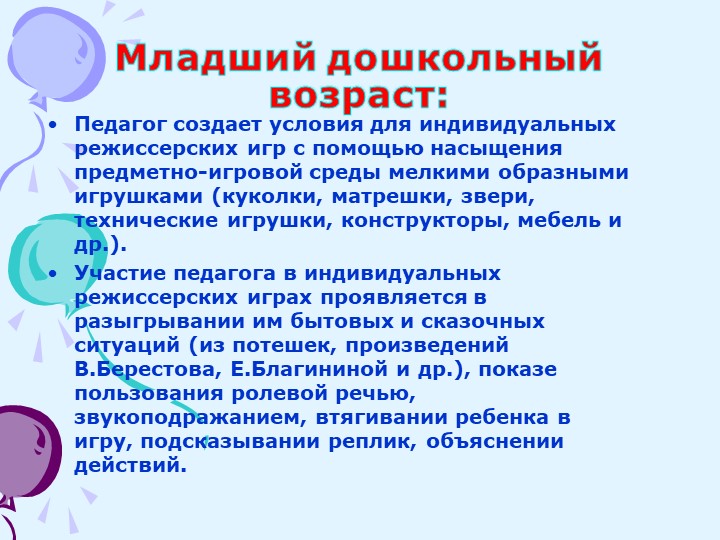 Младший дошкольный возраст:

• Педагог создает условия для индивидуальных режиссерских игр с помощью насыщения предметно-игровой среды мелкими образными игрушками (куколки, матрешки, звери, технические игрушки, конструкторы, мебель и др.).

• Участие педагога в индивидуальных режиссерских играх проявляется в разыгрывании им бытовых и сказочных ситуаций (из потешек, произведений В.Берестова, Е.Благининой и др.), показе пользования ролевой речью, звукоподражанием, втягивании ребенка в игру, подсказывании реплик, объяснении действий.